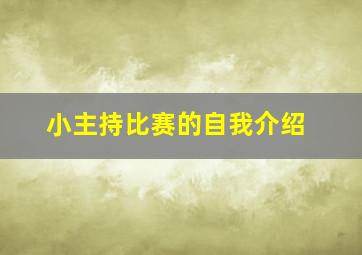 小主持比赛的自我介绍